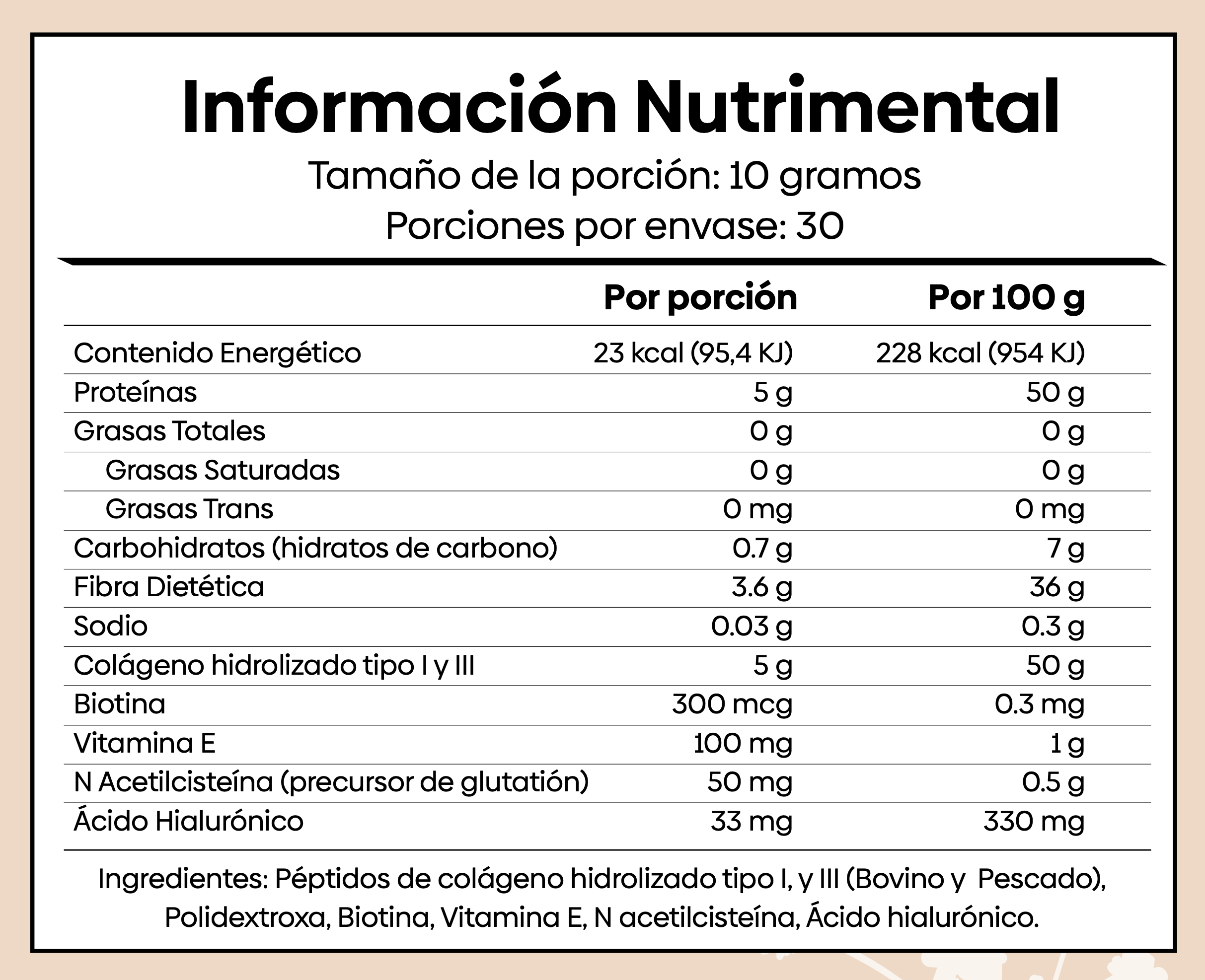 Información Nutrimental
Tamaño de la porción: 10 gramos
Porciones por envase: 30

| | Por porción | Por 100 g |
|---|---|---|
| Contenido Energético | 23 kcal (95,4 KJ) | 228 kcal (954 KJ) |
| Proteínas | 5 g | 50 g |
| Grasas Totales | 0 g | 0 g |
| Grasas Saturadas | 0 g | 0 g |
| Grasas Trans | 0 mg | 0 mg |
| Carbohidratos (hidratos de carbono) | 0.7 g | 7 g |
| Fibra Dietética | 3.6 g | 36 g |
| Sodio | 0.03 g | 0.3 g |
| Colágeno hidrolizado tipo I y III | 5 g | 50 g |
| Biotina | 300 mcg | 0.3 mg |
| Vitamina E | 100 mg | 1 g |
| N Acetilcisteína (precursor de glutatión) | 50 mg | 0.5 g |
| Ácido Hialurónico | 33 mg | 330 mg |

Ingredientes: Péptidos de colágeno hidrolizado tipo I, y III (Bovino y Pescado), Polidextroxa, Biotina, Vitamina E, N acetilcisteína, Ácido hialurónico.